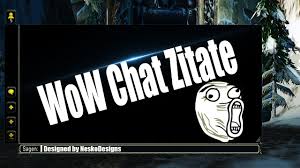 WoW Chat Zitate

Sagen: Designed by NeskoDesigns